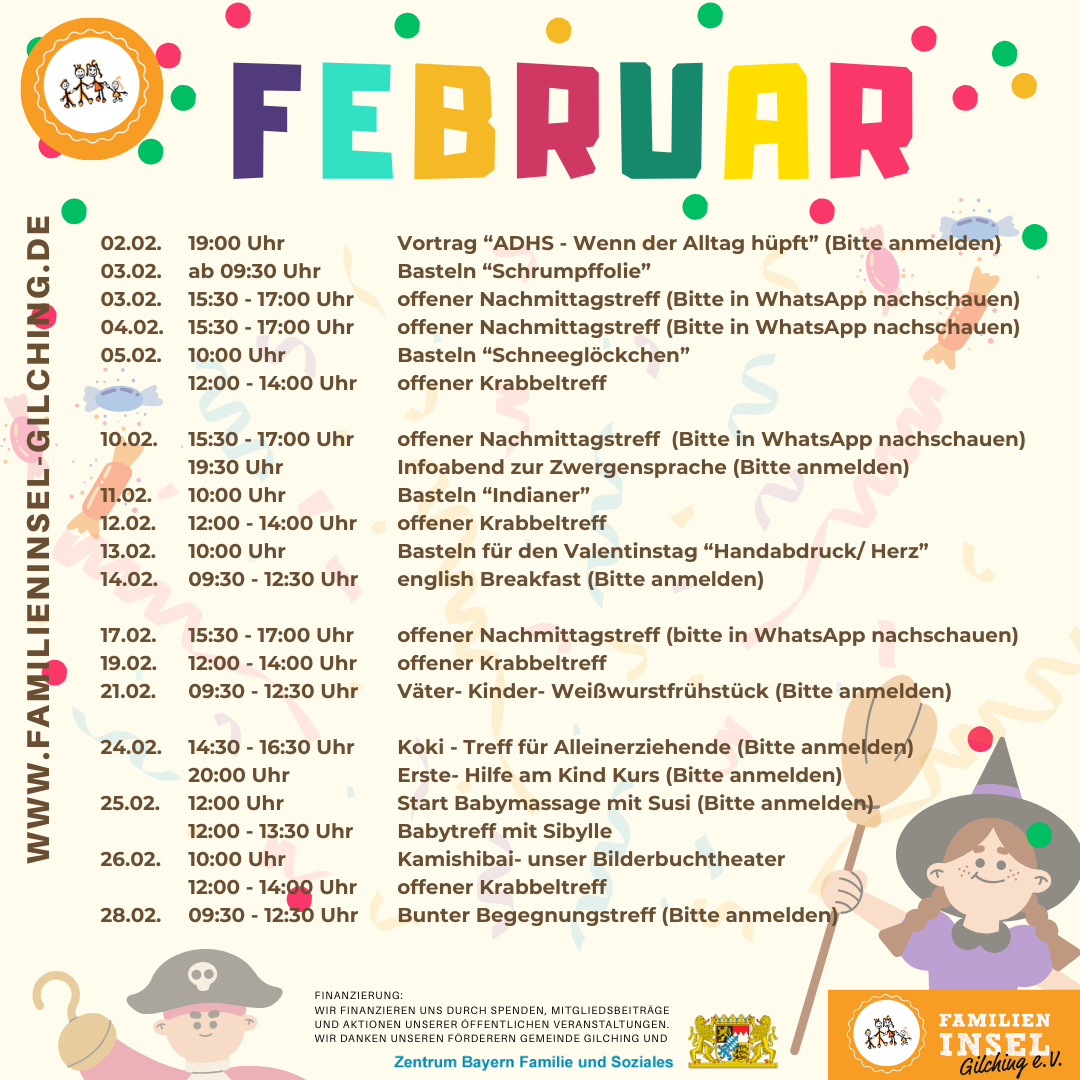 FEBRUAR

WWW.FAMILIENINSEL-GILCHING.DE

| | | |
|---|---|---|
| 02.02. | 19:00 Uhr | Vortrag “ADHS - Wenn der Alltag hüpft” (Bitte anmelden) |
| 03.02. | ab 09:30 Uhr | Basteln “Schrumpffolie” |
| 03.02. | 15:30 - 17:00 Uhr | offener Nachmittagstreff (Bitte in WhatsApp nachschauen) |
| 04.02. | 15:30 - 17:00 Uhr | offener Nachmittagstreff (Bitte in WhatsApp nachschauen) |
| 05.02. | 10:00 Uhr | Basteln “Schneeglöckchen” |
| | 12:00 - 14:00 Uhr | offener Krabbeltreff |
| 10.02. | 15:30 - 17:00 Uhr | offener Nachmittagstreff (Bitte in WhatsApp nachschauen) |
| | 19:30 Uhr | Infoabend zur Zwergensprache (Bitte anmelden) |
| 11.02. | 10:00 Uhr | Basteln “Indianer” |
| 12.02. | 12:00 - 14:00 Uhr | offener Krabbeltreff |
| 13.02. | 10:00 Uhr | Basteln für den Valentinstag “Handabdruck/ Herz” |
| 14.02. | 09:30 - 12:30 Uhr | english Breakfast (Bitte anmelden) |
| 17.02. | 15:30 - 17:00 Uhr | offener Nachmittagstreff (bitte in WhatsApp nachschauen) |
| 19.02. | 12:00 - 14:00 Uhr | offener Krabbeltreff |
| 21.02. | 09:30 - 12:30 Uhr | Väter- Kinder- Weißwurstfrühstück (Bitte anmelden) |
| 24.02. | 14:30 - 16:30 Uhr | Koki - Treff für Alleinerziehende (Bitte anmelden) |
| | 20:00 Uhr | Erste- Hilfe am Kind Kurs (Bitte anmelden) |
| 25.02. | 12:00 Uhr | Start Babymassage mit Susi (Bitte anmelden) |
| | 12:00 - 13:30 Uhr | Babytreff mit Sibylle |
| 26.02. | 10:00 Uhr | Kamishibai- unser Bilderbuchtheater |
| | 12:00 - 14:00 Uhr | offener Krabbeltreff |
| 28.02. | 09:30 - 12:30 Uhr | Bunter Begegnungstreff (Bitte anmelden) |

FINANZIERUNG:
WIR FINANZIEREN UNS DURCH SPENDEN, MITGLIEDSBEITRÄGE UND AKTIONEN UNSERER ÖFFENTLICHEN VERANSTALTUNGEN. WIR DANKEN UNSEREN FÖRDERERN GEMEINDE GILCHING UND

Zentrum Bayern Familie und Soziales

FAMILIEN INSEL Gilching e.V.